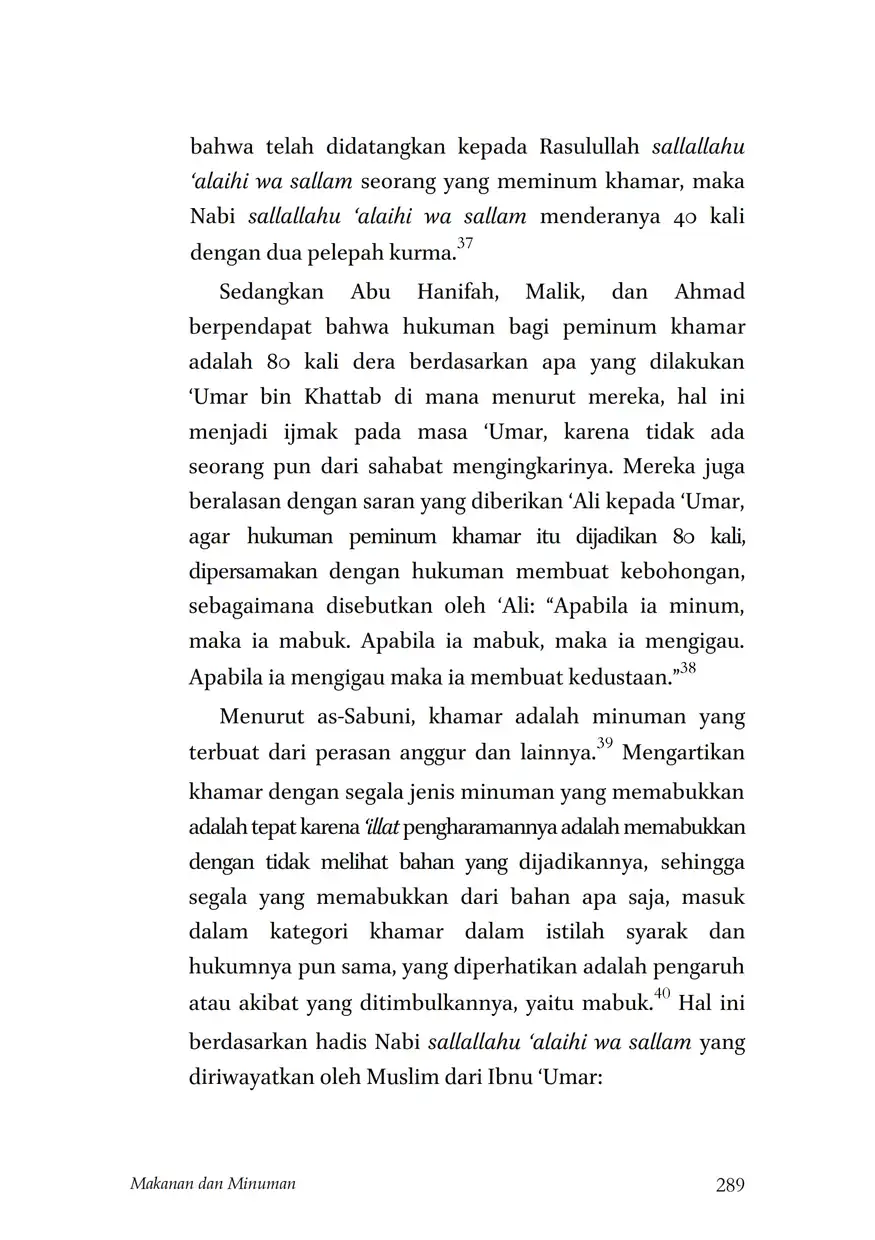 bahwa telah didatangkan kepada Rasulullah sallallahu 'alaihi wa sallam seorang yang meminum khamar, maka Nabi sallallahu 'alaihi wa sallam menderanya 40 kali dengan dua pelepah kurma.$^{37}$

Sedangkan Abu Hanifah, Malik, dan Ahmad berpendapat bahwa hukuman bagi peminum khamar adalah 80 kali dera berdasarkan apa yang dilakukan 'Umar bin Khattab di mana menurut mereka, hal ini menjadi ijmak pada masa 'Umar, karena tidak ada seorang pun dari sahabat mengingkarinya. Mereka juga beralasan dengan saran yang diberikan 'Ali kepada 'Umar, agar hukuman peminum khamar itu dijadikan 80 kali, dipersamakan dengan hukuman membuat kebohongan, sebagaimana disebutkan oleh 'Ali: "Apabila ia minum, maka ia mabuk. Apabila ia mabuk, maka ia mengigau. Apabila ia mengigau maka ia membuat kedustaan."$^{38}$

Menurut as-Sabuni, khamar adalah minuman yang terbuat dari perasan anggur dan lainnya.$^{39}$ Mengartikan khamar dengan segala jenis minuman yang memabukkan adalah tepat karena 'illat pengharamannya adalah memabukkan dengan tidak melihat bahan yang dijadikannya, sehingga segala yang memabukkan dari bahan apa saja, masuk dalam kategori khamar dalam istilah syarak dan hukumnya pun sama, yang diperhatikan adalah pengaruh atau akibat yang ditimbulkannya, yaitu mabuk.$^{40}$ Hal ini berdasarkan hadis Nabi sallallahu 'alaihi wa sallam yang diriwayatkan oleh Muslim dari Ibnu 'Umar:

Makanan dan Minuman 289